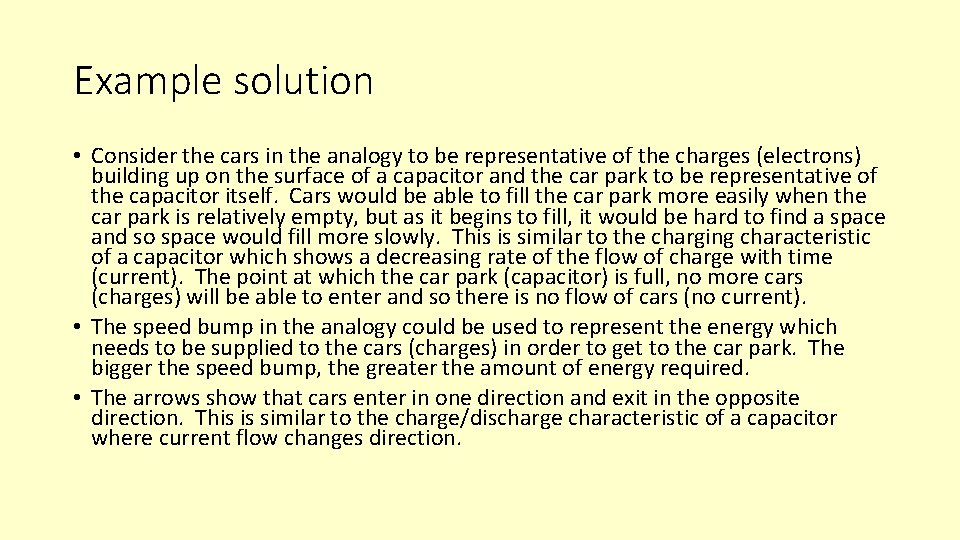 Example solution

• Consider the cars in the analogy to be representative of the charges (electrons) building up on the surface of a capacitor and the car park to be representative of the capacitor itself. Cars would be able to fill the car park more easily when the car park is relatively empty, but as it begins to fill, it would be hard to find a space and so space would fill more slowly. This is similar to the charging characteristic of a capacitor which shows a decreasing rate of the flow of charge with time (current). The point at which the car park (capacitor) is full, no more cars (charges) will be able to enter and so there is no flow of cars (no current).
• The speed bump in the analogy could be used to represent the energy which needs to be supplied to the cars (charges) in order to get to the car park. The bigger the speed bump, the greater the amount of energy required.
• The arrows show that cars enter in one direction and exit in the opposite direction. This is similar to the charge/discharge characteristic of a capacitor where current flow changes direction.